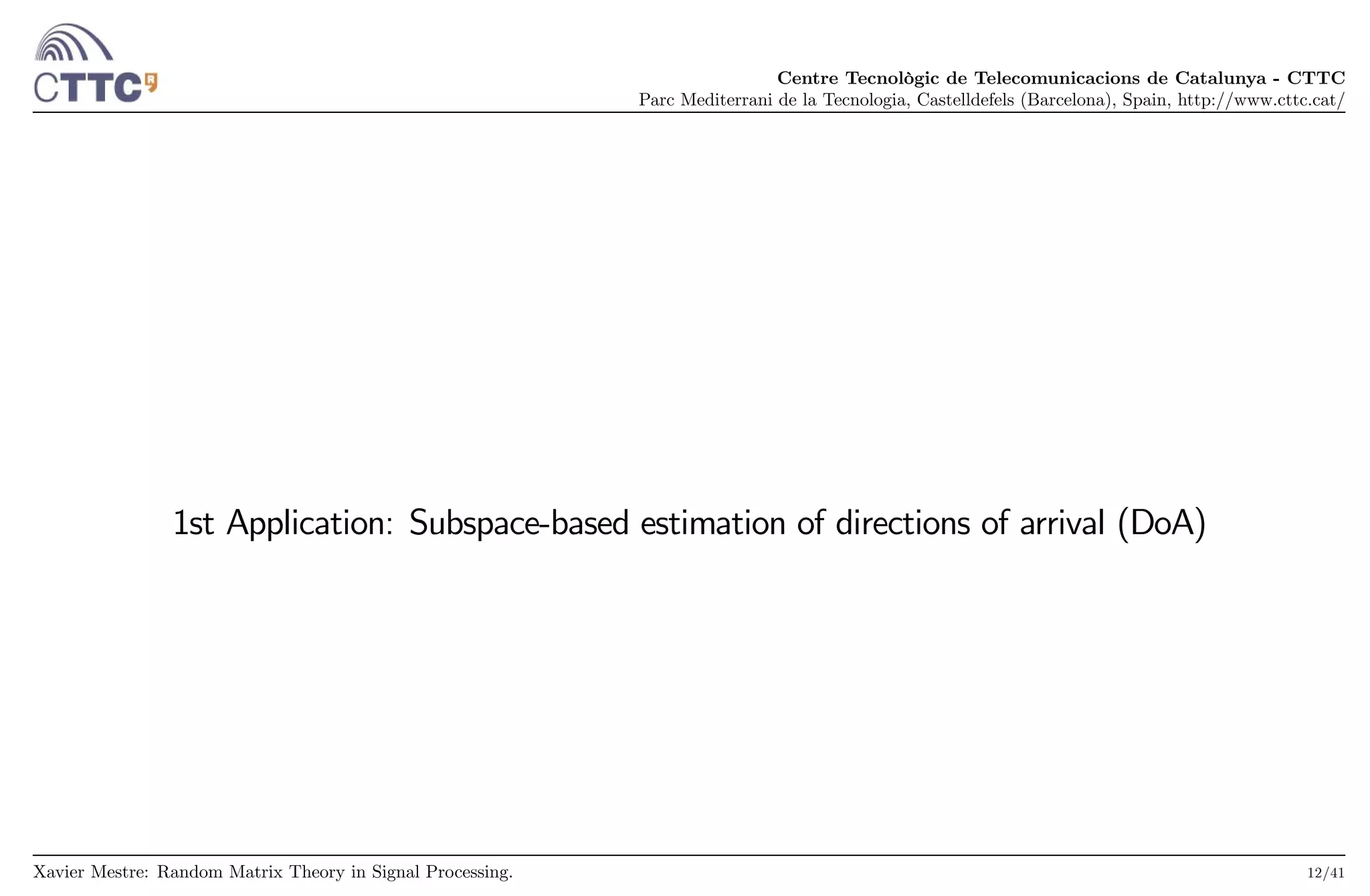 CTTC

Centre Tecnològic de Telecomunicacions de Catalunya - CTTC
Parc Mediterrani de la Tecnologia, Castelldefels (Barcelona), Spain, http://www.cttc.cat/

1st Application: Subspace-based estimation of directions of arrival (DoA)

Xavier Mestre: Random Matrix Theory in Signal Processing.

12/41